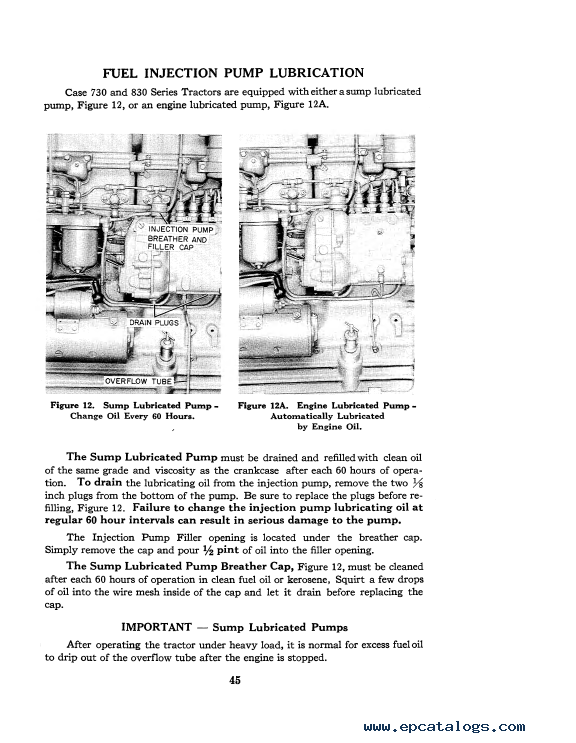 FUEL INJECTION PUMP LUBRICATION

Case 730 and 830 Series Tractors are equipped with either a sump lubricated pump, Figure 12, or an engine lubricated pump, Figure 12A.

INJECTION PUMP BREATHER AND FILLER CAP

DRAIN PLUGS

OVERFLOW TUBE

Figure 12. Sump Lubricated Pump - Change Oil Every 60 Hours.

Figure 12A. Engine Lubricated Pump - Automatically Lubricated by Engine Oil.

The Sump Lubricated Pump must be drained and refilled with clean oil of the same grade and viscosity as the crankcase after each 60 hours of operation. To drain the lubricating oil from the injection pump, remove the two $\frac{1}{8}$ inch plugs from the bottom of the pump. Be sure to replace the plugs before refilling, Figure 12. Failure to change the injection pump lubricating oil at regular 60 hour intervals can result in serious damage to the pump.

The Injection Pump Filler opening is located under the breather cap. Simply remove the cap and pour $\frac{1}{2}$ pint of oil into the filler opening.

The Sump Lubricated Pump Breather Cap, Figure 12, must be cleaned after each 60 hours of operation in clean fuel oil or kerosene, Squirt a few drops of oil into the wire mesh inside of the cap and let it drain before replacing the cap.

IMPORTANT — Sump Lubricated Pumps

After operating the tractor under heavy load, it is normal for excess fuel oil to drip out of the overflow tube after the engine is stopped.

45

www.epcatalogs.com